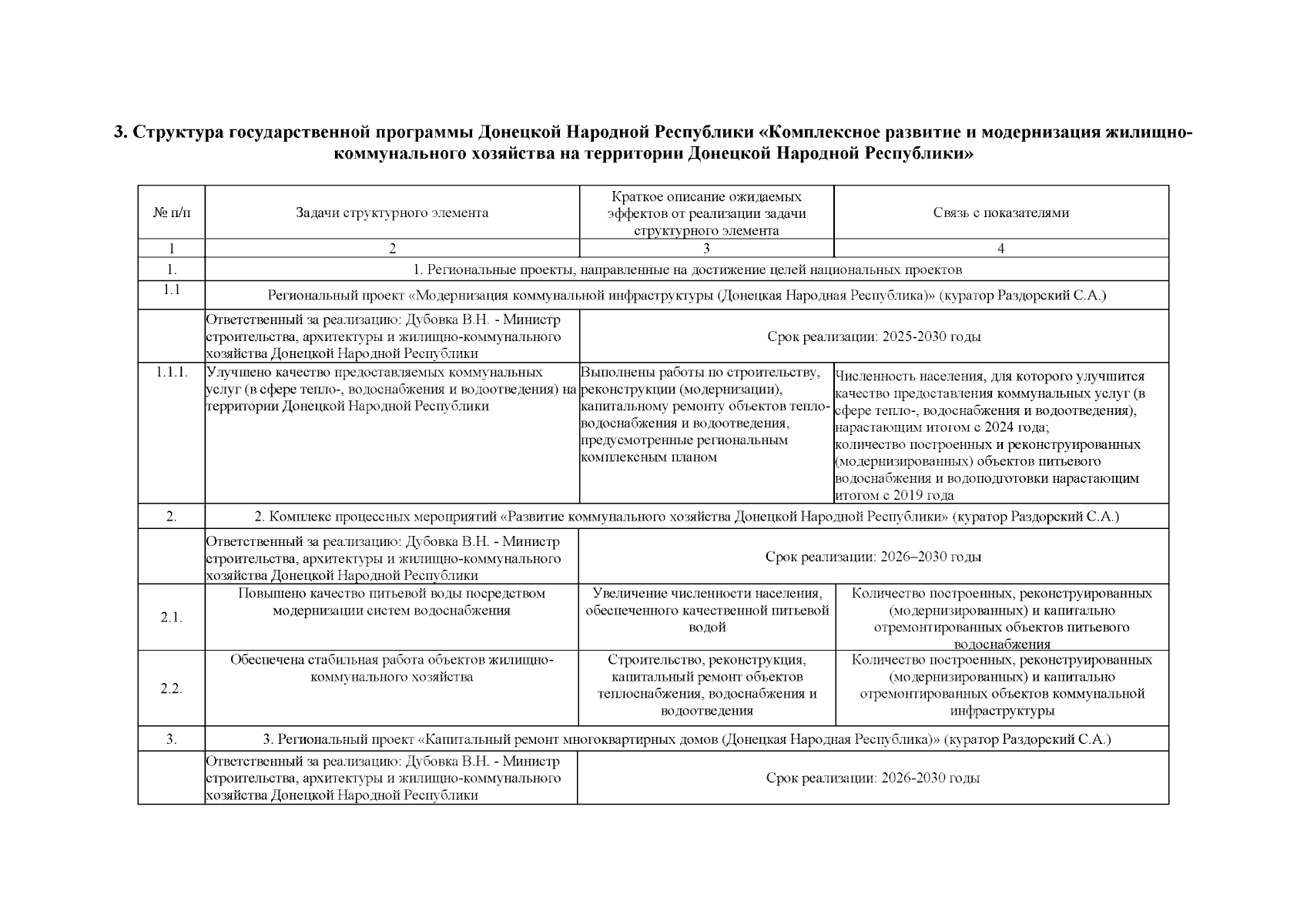 3. Структура государственной программы Донецкой Народной Республики «Комплексное развитие и модернизация жилищно-коммунального хозяйства на территории Донецкой Народной Республики»

| № п/п | Задачи структурного элемента | Краткое описание ожидаемых эффектов от реализации задачи структурного элемента | Связь с показателями |
|---|---|---|---|
| 1 | 2 | 3 | 4 |
| 1. | 1. Региональные проекты, направленные на достижение целей национальных проектов | | |
| 1.1 | Региональный проект «Модернизация коммунальной инфраструктуры (Донецкая Народная Республика)» (куратор Раздорский С.А.) | | |
| | Ответственный за реализацию: Дубовка В.Н. - Министр строительства, архитектуры и жилищно-коммунального хозяйства Донецкой Народной Республики | Срок реализации: 2025-2030 годы | |
| 1.1.1. | Улучшено качество предоставляемых коммунальных услуг (в сфере тепло-, водоснабжения и водоотведения) на территории Донецкой Народной Республики | Выполнены работы по строительству, реконструкции (модернизации), капитальному ремонту объектов тепло-водоснабжения и водоотведения, предусмотренные региональным комплексным планом | Численность населения, для которого улучшится качество предоставления коммунальных услуг (в сфере тепло-, водоснабжения и водоотведения), нарастающим итогом с 2024 года; количество построенных и реконструированных (модернизированных) объектов питьевого водоснабжения и водоподготовки нарастающим итогом с 2019 года |
| 2. | 2. Комплекс процессных мероприятий «Развитие коммунального хозяйства Донецкой Народной Республики» (куратор Раздорский С.А.) | | |
| | Ответственный за реализацию: Дубовка В.Н. - Министр строительства, архитектуры и жилищно-коммунального хозяйства Донецкой Народной Республики | Срок реализации: 2026–2030 годы | |
| 2.1. | Повышено качество питьевой воды посредством модернизации систем водоснабжения | Увеличение численности населения, обеспеченного качественной питьевой водой | Количество построенных, реконструированных (модернизированных) и капитально отремонтированных объектов питьевого водоснабжения |
| 2.2. | Обеспечена стабильная работа объектов жилищно-коммунального хозяйства | Строительство, реконструкция, капитальный ремонт объектов теплоснабжения, водоснабжения и водоотведения | Количество построенных, реконструированных (модернизированных) и капитально отремонтированных объектов коммунальной инфраструктуры |
| 3. | 3. Региональный проект «Капитальный ремонт многоквартирных домов (Донецкая Народная Республика)» (куратор Раздорский С.А.) | | |
| | Ответственный за реализацию: Дубовка В.Н. - Министр строительства, архитектуры и жилищно-коммунального хозяйства Донецкой Народной Республики | Срок реализации: 2026-2030 годы | |